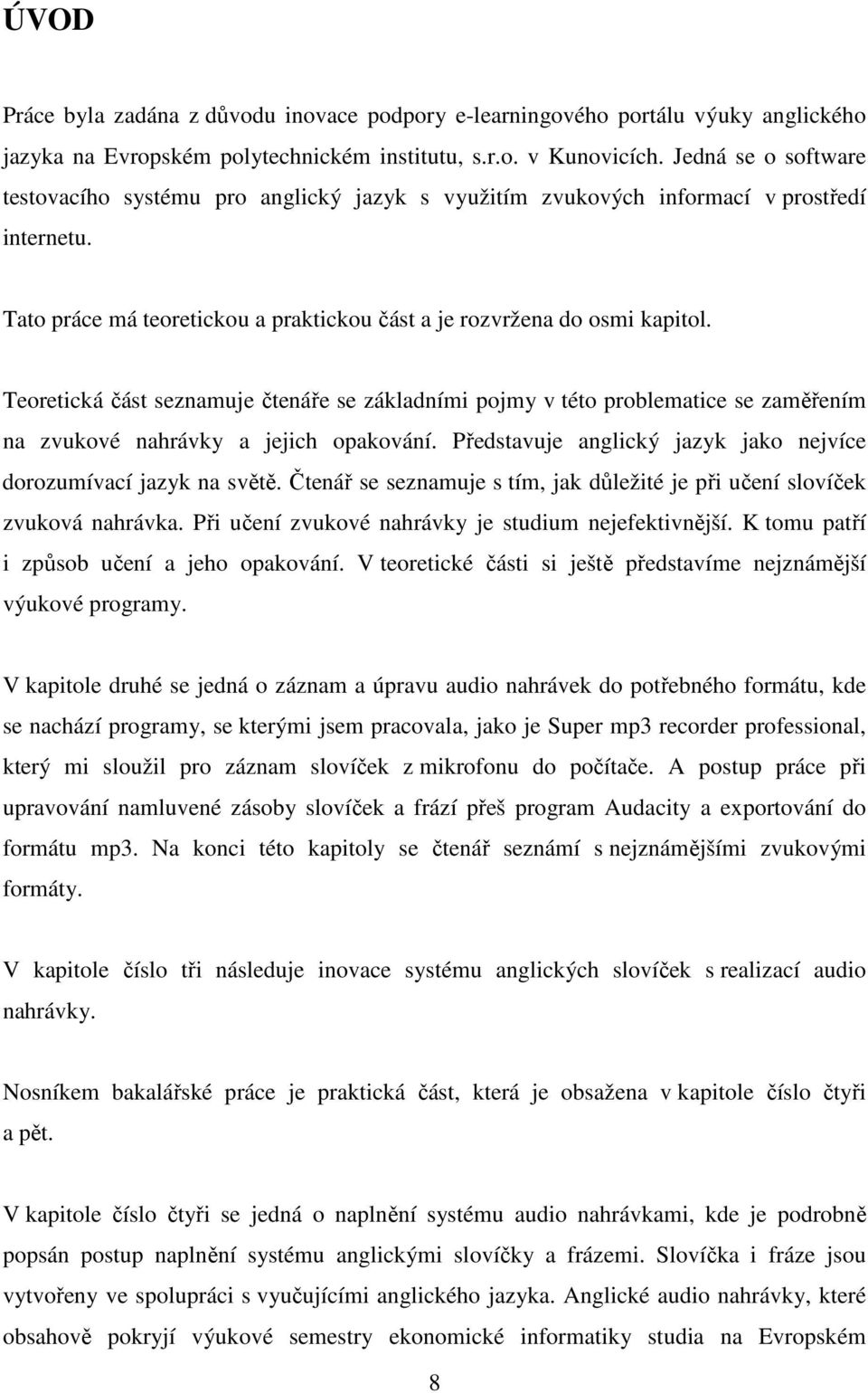 ÚVOD

Práce byla zadána z důvodu inovace podpory e-learningového portálu výuky anglického jazyka na Evropském polytechnickém institutu, s.r.o. v Kunovicích. Jedná se o software testovacího systému pro anglický jazyk s využitím zvukových informací v prostředí internetu.

Tato práce má teoretickou a praktickou část a je rozvržena do osmi kapitol.

Teoretická část seznamuje čtenáře se základními pojmy v této problematice se zaměřením na zvukové nahrávky a jejich opakování. Představuje anglický jazyk jako nejvíce dorozumívací jazyk na světě. Čtenář se seznamuje s tím, jak důležité je při učení slovíček zvuková nahrávka. Při učení zvukové nahrávky je studium nejefektivnější. K tomu patří i způsob učení a jeho opakování. V teoretické části si ještě představíme nejznámější výukové programy.

V kapitole druhé se jedná o záznam a úpravu audio nahrávek do potřebného formátu, kde se nachází programy, se kterými jsem pracovala, jako je Super mp3 recorder professional, který mi sloužil pro záznam slovíček z mikrofonu do počítače. A postup práce při upravování namluvené zásoby slovíček a frází přeš program Audacity a exportování do formátu mp3. Na konci této kapitoly se čtenář seznámí s nejznámějšími zvukovými formáty.

V kapitole číslo tři následuje inovace systému anglických slovíček s realizací audio nahrávky.

Nosníkem bakalářské práce je praktická část, která je obsažena v kapitole číslo čtyři a pět.

V kapitole číslo čtyři se jedná o naplnění systému audio nahrávkami, kde je podrobně popsán postup naplnění systému anglickými slovíčky a frázemi. Slovíčka i fráze jsou vytvořeny ve spolupráci s vyučujícími anglického jazyka. Anglické audio nahrávky, které obsahově pokryjí výukové semestry ekonomické informatiky studia na Evropském

8